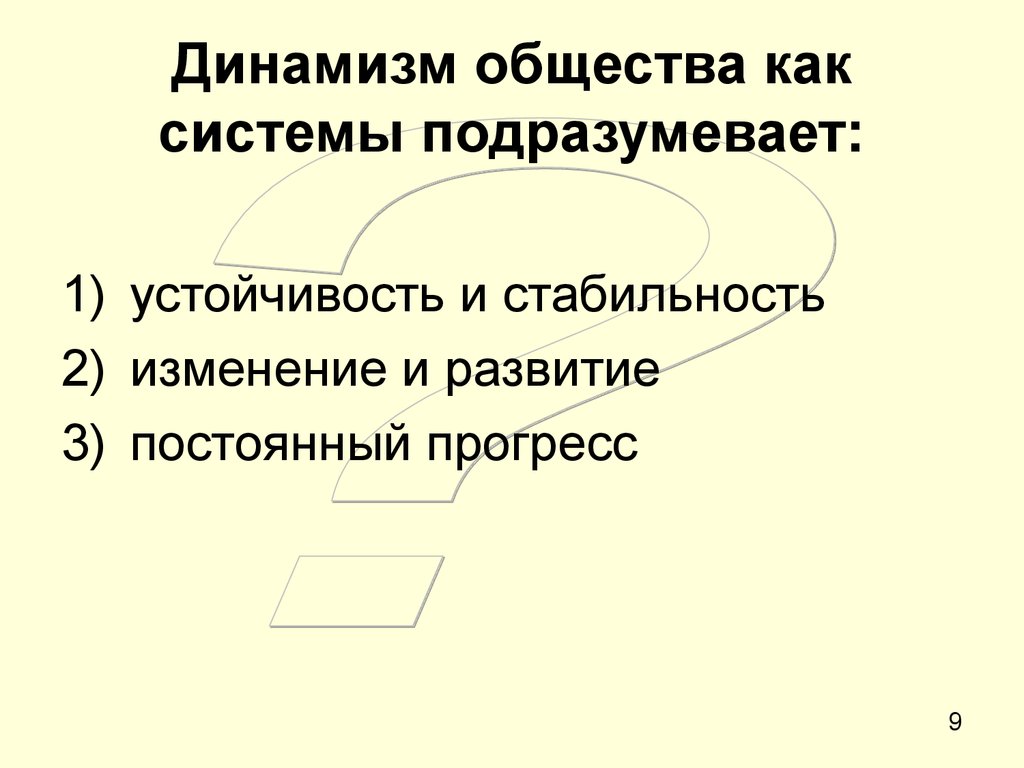 Динамизм общества как системы подразумевает:

1) устойчивость и стабильность
2) изменение и развитие
3) постоянный прогресс

9